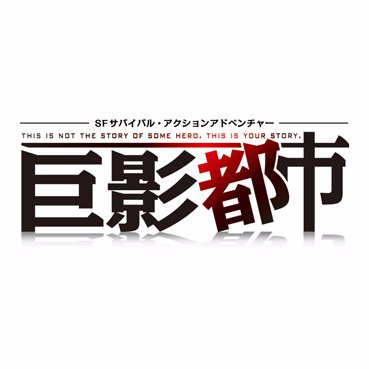 SFサバイバル・アクションアドベンチャー

THIS IS NOT THE STORY OF SOME HERO. THIS IS YOUR STORY.

巨影都市